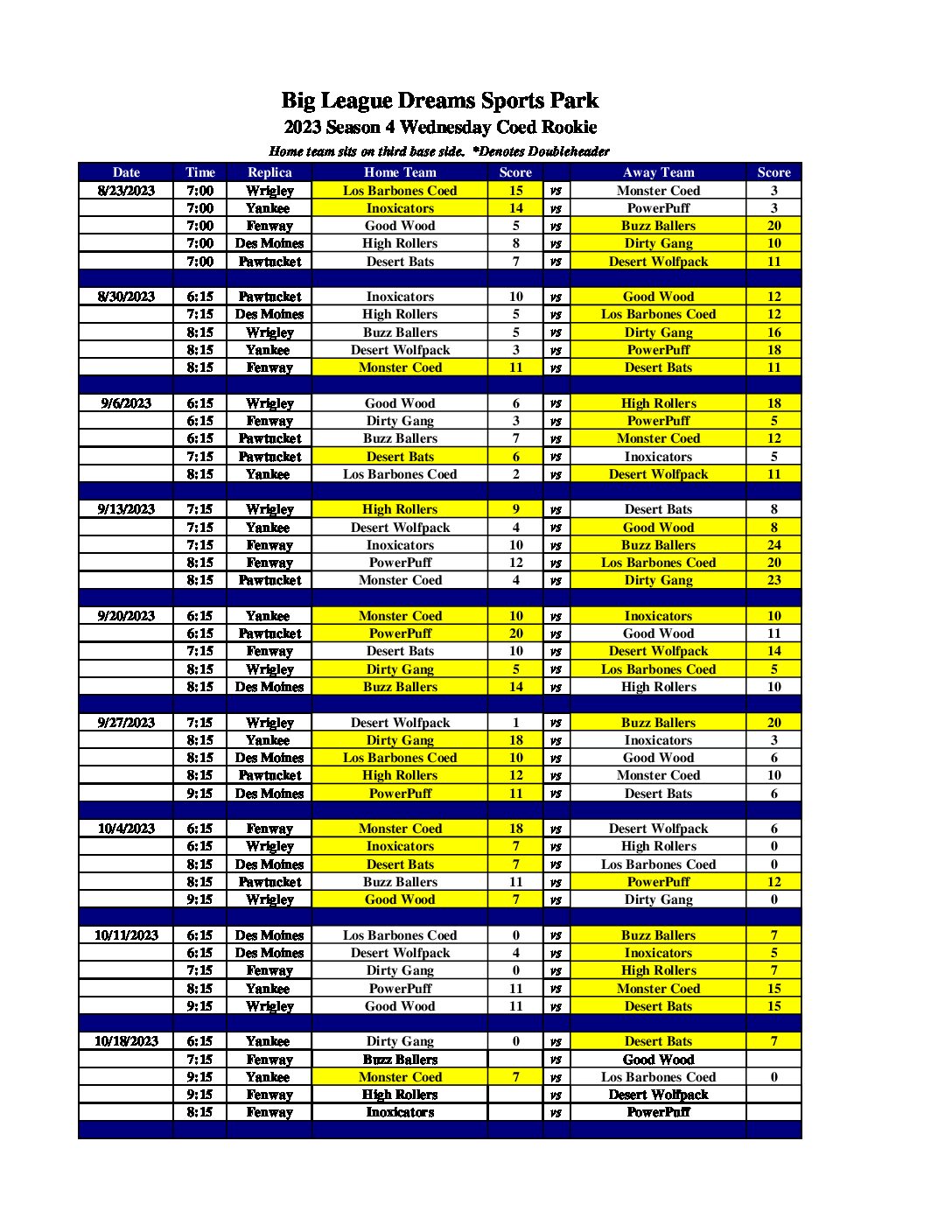 Big League Dreams Sports Park

2023 Season 4 Wednesday Coed Rookie

Home team sits on third base side. *Denotes Doubleheader

| Date | Time | Replica | Home Team | Score | | Away Team | Score |
|---|---|---|---|---|---|---|---|
| 8/23/2023 | 7:00 | Wrigley | Los Barbones Coed | 15 | vs | Monster Coed | 3 |
| | 7:00 | Yankee | Inoxicators | 14 | vs | PowerPuff | 3 |
| | 7:00 | Fenway | Good Wood | 5 | vs | Buzz Ballers | 20 |
| | 7:00 | Des Moines | High Rollers | 8 | vs | Dirty Gang | 10 |
| | 7:00 | Pawtucket | Desert Bats | 7 | vs | Desert Wolfpack | 11 |
| | | | | | | | |
| 8/30/2023 | 6:15 | Pawtucket | Inoxicators | 10 | vs | Good Wood | 12 |
| | 7:15 | Des Moines | High Rollers | 5 | vs | Los Barbones Coed | 12 |
| | 8:15 | Wrigley | Buzz Ballers | 5 | vs | Dirty Gang | 16 |
| | 8:15 | Yankee | Desert Wolfpack | 3 | vs | PowerPuff | 18 |
| | 8:15 | Fenway | Monster Coed | 11 | vs | Desert Bats | 11 |
| | | | | | | | |
| 9/6/2023 | 6:15 | Wrigley | Good Wood | 6 | vs | High Rollers | 18 |
| | 6:15 | Fenway | Dirty Gang | 3 | vs | PowerPuff | 5 |
| | 6:15 | Pawtucket | Buzz Ballers | 7 | vs | Monster Coed | 12 |
| | 7:15 | Pawtucket | Desert Bats | 6 | vs | Inoxicators | 5 |
| | 8:15 | Yankee | Los Barbones Coed | 2 | vs | Desert Wolfpack | 11 |
| | | | | | | | |
| 9/13/2023 | 7:15 | Wrigley | High Rollers | 9 | vs | Desert Bats | 8 |
| | 7:15 | Yankee | Desert Wolfpack | 4 | vs | Good Wood | 8 |
| | 7:15 | Fenway | Inoxicators | 10 | vs | Buzz Ballers | 24 |
| | 8:15 | Fenway | PowerPuff | 12 | vs | Los Barbones Coed | 20 |
| | 8:15 | Pawtucket | Monster Coed | 4 | vs | Dirty Gang | 23 |
| | | | | | | | |
| 9/20/2023 | 6:15 | Yankee | Monster Coed | 10 | vs | Inoxicators | 10 |
| | 6:15 | Pawtucket | PowerPuff | 20 | vs | Good Wood | 11 |
| | 7:15 | Fenway | Desert Bats | 10 | vs | Desert Wolfpack | 14 |
| | 8:15 | Wrigley | Dirty Gang | 5 | vs | Los Barbones Coed | 5 |
| | 8:15 | Des Moines | Buzz Ballers | 14 | vs | High Rollers | 10 |
| | | | | | | | |
| 9/27/2023 | 7:15 | Wrigley | Desert Wolfpack | 1 | vs | Buzz Ballers | 20 |
| | 8:15 | Yankee | Dirty Gang | 18 | vs | Inoxicators | 3 |
| | 8:15 | Des Moines | Los Barbones Coed | 10 | vs | Good Wood | 6 |
| | 8:15 | Pawtucket | High Rollers | 12 | vs | Monster Coed | 10 |
| | 9:15 | Des Moines | PowerPuff | 11 | vs | Desert Bats | 6 |
| | | | | | | | |
| 10/4/2023 | 6:15 | Fenway | Monster Coed | 18 | vs | Desert Wolfpack | 6 |
| | 6:15 | Wrigley | Inoxicators | 7 | vs | High Rollers | 0 |
| | 8:15 | Des Moines | Desert Bats | 7 | vs | Los Barbones Coed | 0 |
| | 8:15 | Pawtucket | Buzz Ballers | 11 | vs | PowerPuff | 12 |
| | 9:15 | Wrigley | Good Wood | 7 | vs | Dirty Gang | 0 |
| | | | | | | | |
| 10/11/2023 | 6:15 | Des Moines | Los Barbones Coed | 0 | vs | Buzz Ballers | 7 |
| | 6:15 | Des Moines | Desert Wolfpack | 4 | vs | Inoxicators | 5 |
| | 7:15 | Fenway | Dirty Gang | 0 | vs | High Rollers | 7 |
| | 8:15 | Yankee | PowerPuff | 11 | vs | Monster Coed | 15 |
| | 9:15 | Wrigley | Good Wood | 11 | vs | Desert Bats | 15 |
| | | | | | | | |
| 10/18/2023 | 6:15 | Yankee | Dirty Gang | 0 | vs | Desert Bats | 7 |
| | 7:15 | Fenway | Buzz Ballers | | vs | Good Wood | |
| | 9:15 | Yankee | Monster Coed | 7 | vs | Los Barbones Coed | 0 |
| | 9:15 | Fenway | High Rollers | | vs | Desert Wolfpack | |
| | 8:15 | Fenway | Inoxicators | | vs | PowerPuff | |